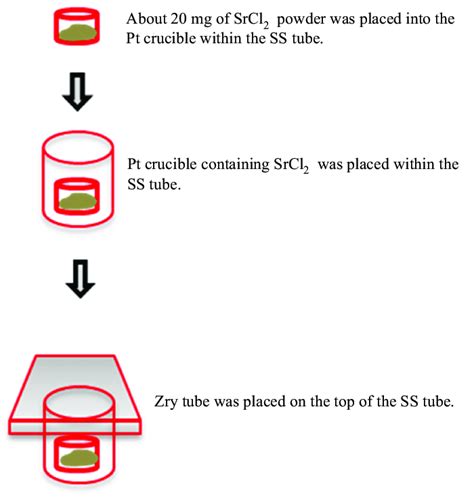 About 20 mg of $SrCl_2$ powder was placed into the Pt crucible within the SS tube.

Pt crucible containing $SrCl_2$ was placed within the SS tube.

Zry tube was placed on the top of the SS tube.